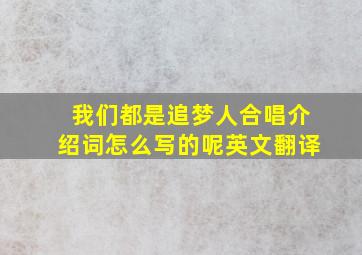 我们都是追梦人合唱介绍词怎么写的呢英文翻译